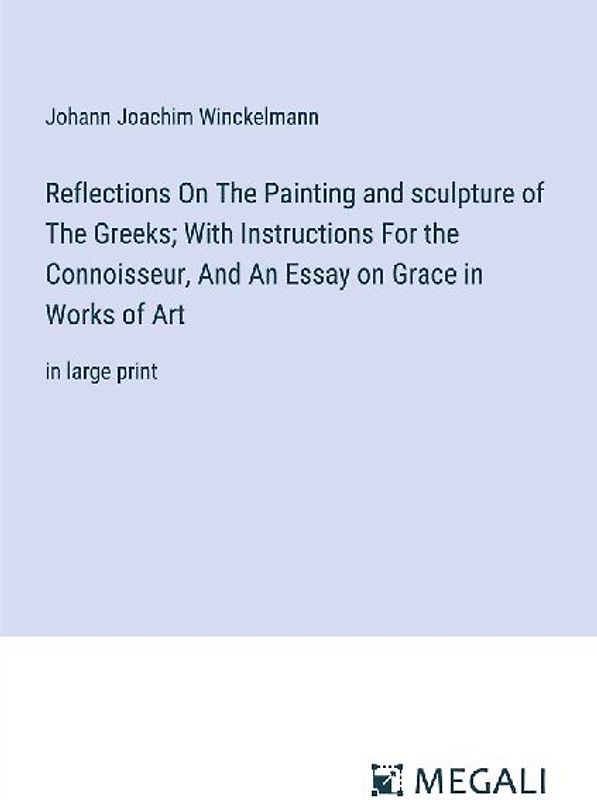 Johann Joachim Winckelmann

Reflections On The Painting and sculpture of The Greeks; With Instructions For the Connoisseur, And An Essay on Grace in Works of Art

in large print

MEGALI